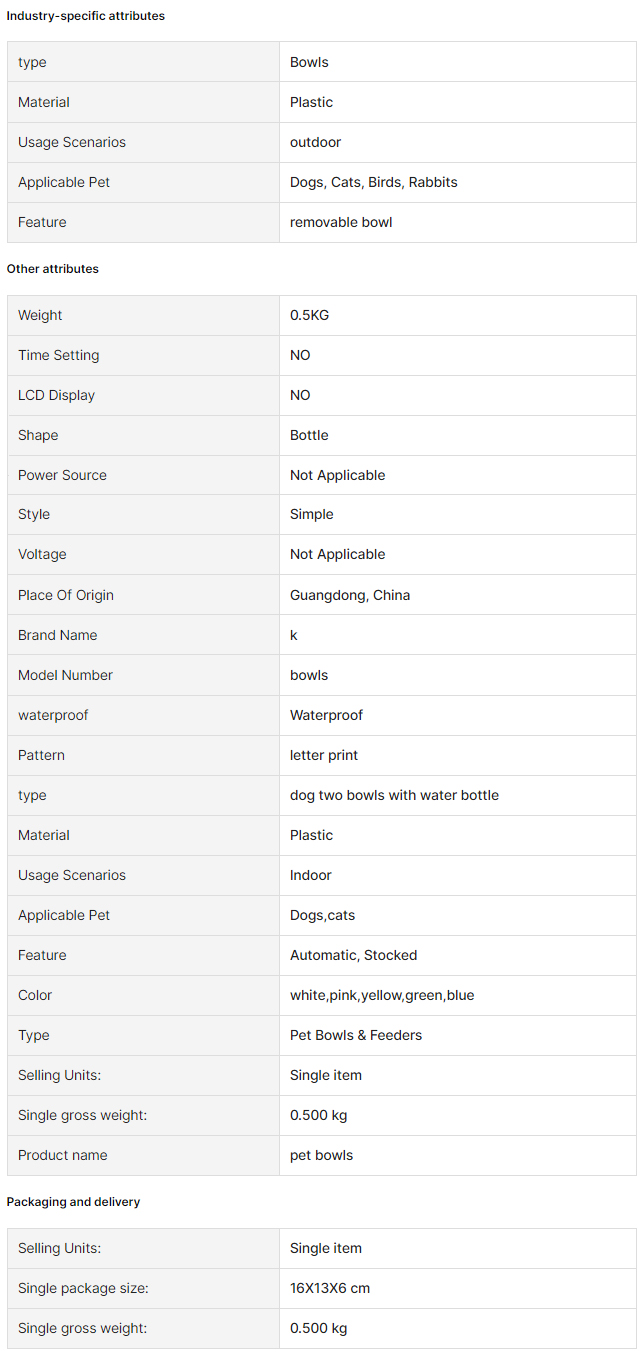 Industry-specific attributes

| type | Bowls |
|---|---|
| Material | Plastic |
| Usage Scenarios | outdoor |
| Applicable Pet | Dogs, Cats, Birds, Rabbits |
| Feature | removable bowl |

Other attributes

| Weight | 0.5KG |
|---|---|
| Time Setting | NO |
| LCD Display | NO |
| Shape | Bottle |
| Power Source | Not Applicable |
| Style | Simple |
| Voltage | Not Applicable |
| Place Of Origin | Guangdong, China |
| Brand Name | k |
| Model Number | bowls |
| waterproof | Waterproof |
| Pattern | letter print |
| type | dog two bowls with water bottle |
| Material | Plastic |
| Usage Scenarios | Indoor |
| Applicable Pet | Dogs,cats |
| Feature | Automatic, Stocked |
| Color | white,pink,yellow,green,blue |
| Type | Pet Bowls & Feeders |
| Selling Units: | Single item |
| Single gross weight: | 0.500 kg |
| Product name | pet bowls |

Packaging and delivery

| Selling Units: | Single item |
|---|---|
| Single package size: | 16X13X6 cm |
| Single gross weight: | 0.500 kg |